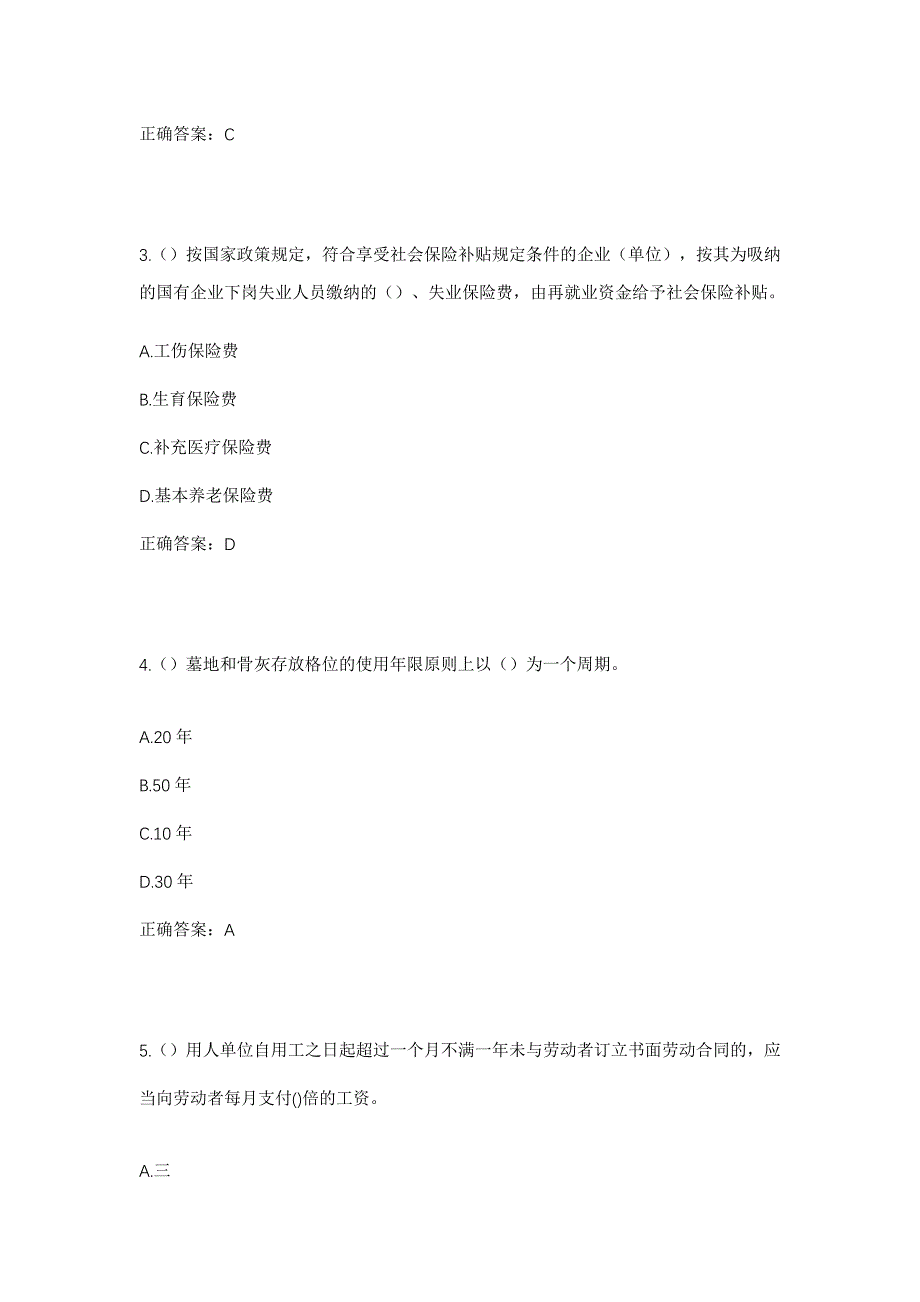 正确答案：C

3.（）按国家政策规定，符合享受社会保险补贴规定条件的企业（单位），按其为吸纳的国有企业下岗失业人员缴纳的（）、失业保险费，由再就业资金给予社会保险补贴。

A.工伤保险费

B.生育保险费

C.补充医疗保险费

D.基本养老保险费

正确答案：D

4.（）墓地和骨灰存放格位的使用年限原则上以（）为一个周期。

A.20 年

B.50 年

C.10 年

D.30 年

正确答案：A

5.（）用人单位自用工之日起超过一个月不满一年未与劳动者订立书面劳动合同的，应当向劳动者每月支付()倍的工资。

A.三